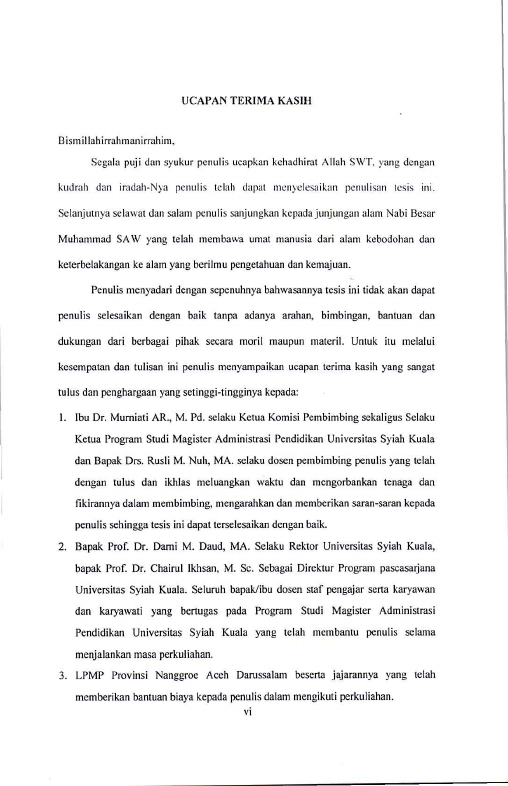 UCAPAN TERIMA KASIH

Bismillahirrahmanirrahim,

Segala puji dan syukur penulis ucapkan kehadhirat Allah SWT, yang dengan kudrah dan iradah-Nya penulis telah dapat menyelesaikan penulisan tesis ini. Selanjutnya selawat dan salam penulis sanjungkan kepada junjungan alam Nabi Besar Muhammad SAW yang telah membawa umat manusia dari alam kebodohan dan keterbelakangan ke alam yang berilmu pengetahuan dan kemajuan.

Penulis menyadari dengan sepenuhnya bahwasannya tesis ini tidak akan dapat penulis selesaikan dengan baik tanpa adanya arahan, bimbingan, bantuan dan dukungan dari berbagai pihak secara moril maupun materil. Untuk itu melalui kesempatan dan tulisan ini penulis menyampaikan ucapan terima kasih yang sangat tulus dan penghargaan yang setinggi-tingginya kepada:

1. Ibu Dr. Murniati AR., M. Pd. selaku Ketua Komisi Pembimbing sekaligus Selaku Ketua Program Studi Magister Administrasi Pendidikan Universitas Syiah Kuala dan Bapak Drs. Rusli M. Nuh, MA. selaku dosen pembimbing penulis yang telah dengan tulus dan ikhlas meluangkan waktu dan mengorbankan tenaga dan fikirannya dalam membimbing, mengarahkan dan memberikan saran-saran kepada penulis sehingga tesis ini dapat terselesaikan dengan baik.

2. Bapak Prof. Dr. Darni M. Daud, MA. Selaku Rektor Universitas Syiah Kuala, bapak Prof. Dr. Chairul Ikhsan, M. Sc. Sebagai Direktur Program pascasarjana Universitas Syiah Kuala. Seluruh bapak/ibu dosen staf pengajar serta karyawan dan karyawati yang bertugas pada Program Studi Magister Administrasi Pendidikan Universitas Syiah Kuala yang telah membantu penulis selama menjalankan masa perkuliahan.

3. LPMP Provinsi Nanggroe Aceh Darussalam beserta jajarannya yang telah memberikan bantuan biaya kepada penulis dalam mengikuti perkuliahan.

vi